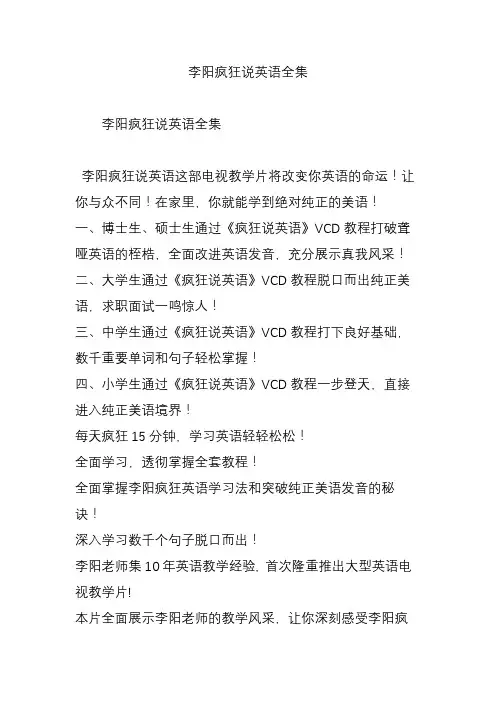 李阳疯狂说英语全集

李阳疯狂说英语全集

李阳疯狂说英语这部电视教学片将改变你英语的命运！让你与众不同！在家里，你就能学到绝对纯正的美语！

一、博士生、硕士生通过《疯狂说英语》VCD 教程打破聋哑英语的桎梏，全面改进英语发音，充分展示真我风采！

二、大学生通过《疯狂说英语》VCD 教程脱口而出纯正美语，求职面试一鸣惊人！

三、中学生通过《疯狂说英语》VCD 教程打下良好基础，数千重要单词和句子轻松掌握！

四、小学生通过《疯狂说英语》VCD 教程一步登天，直接进入纯正美语境界！

每天疯狂 15 分钟，学习英语轻轻松松！

全面学习，透彻掌握全套教程！

全面掌握李阳疯狂英语学习法和突破纯正美语发音的秘诀！

深入学习数千个句子脱口而出！

李阳老师集 10 年英语教学经验，首次隆重推出大型英语电视教学片!

本片全面展示李阳老师的教学风采，让你深刻感受李阳疯